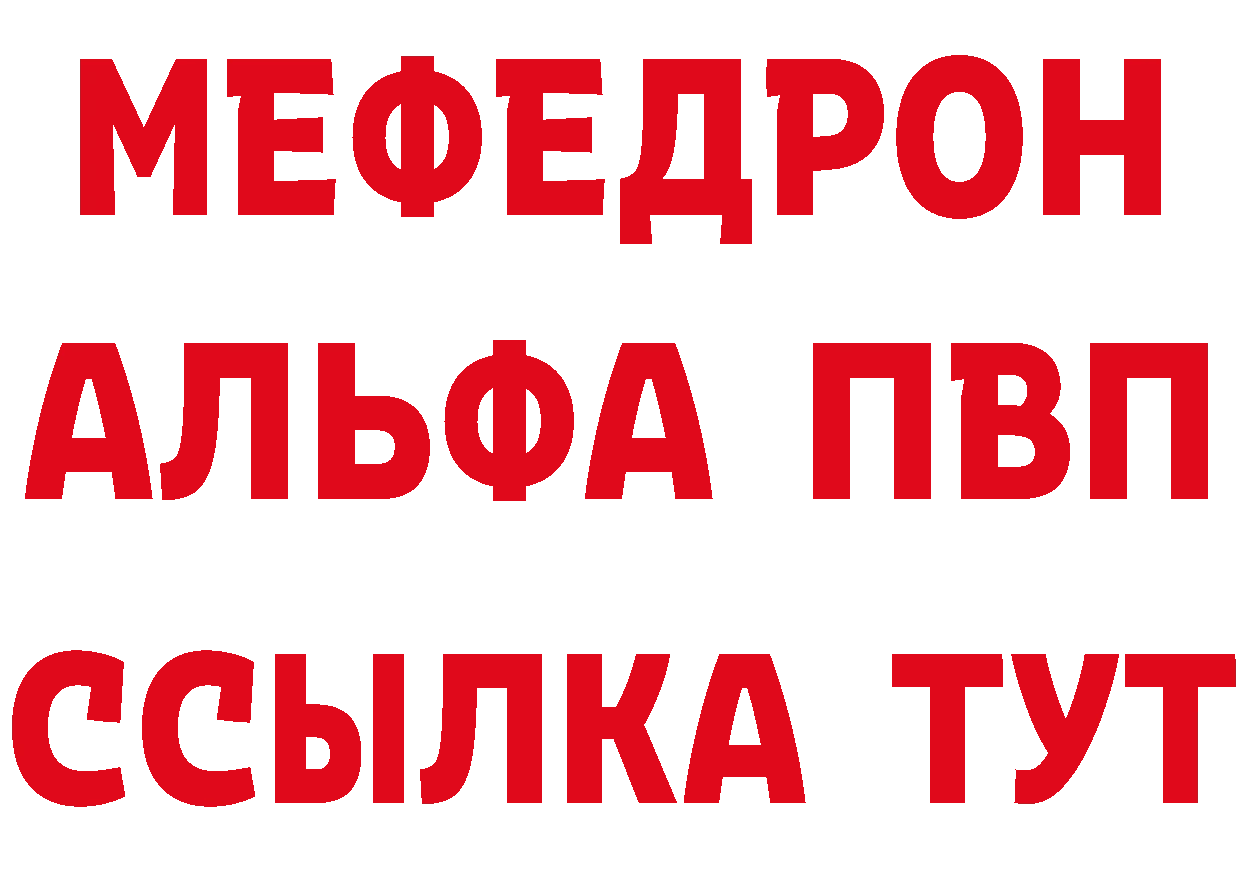 МЕФЕДРОН
АЛЬФА ПВП
ССЫЛКА ТУТ